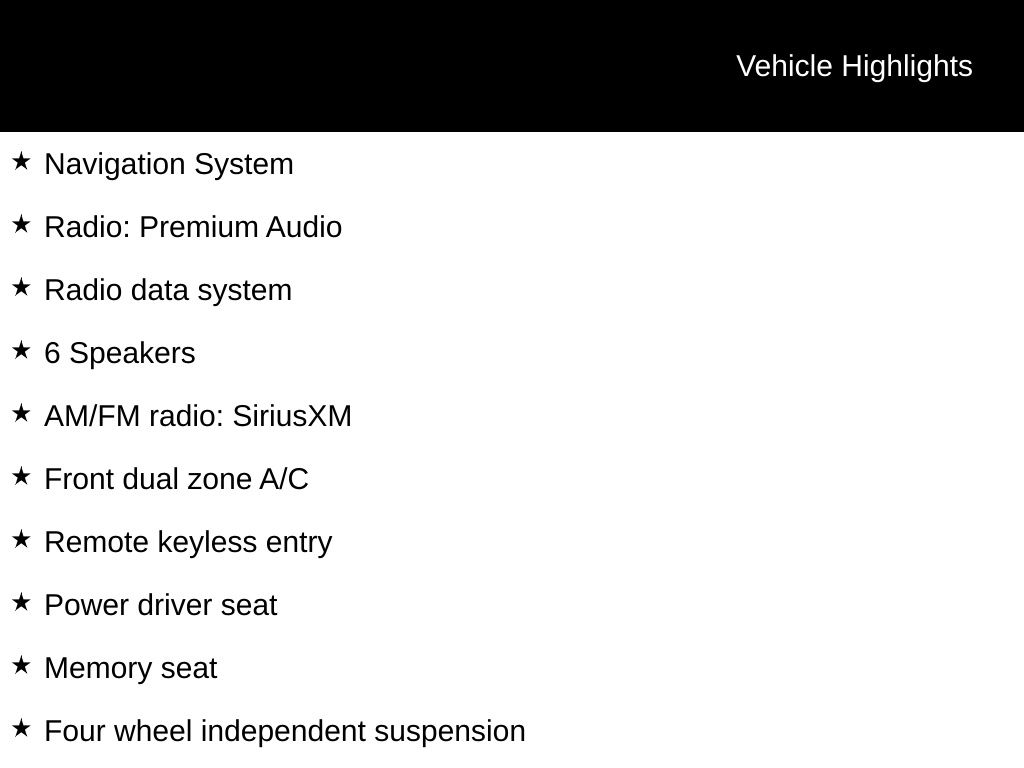 Vehicle Highlights

★ Navigation System

★ Radio: Premium Audio

★ Radio data system

★ 6 Speakers

★ AM/FM radio: SiriusXM

★ Front dual zone A/C

★ Remote keyless entry

★ Power driver seat

★ Memory seat

★ Four wheel independent suspension